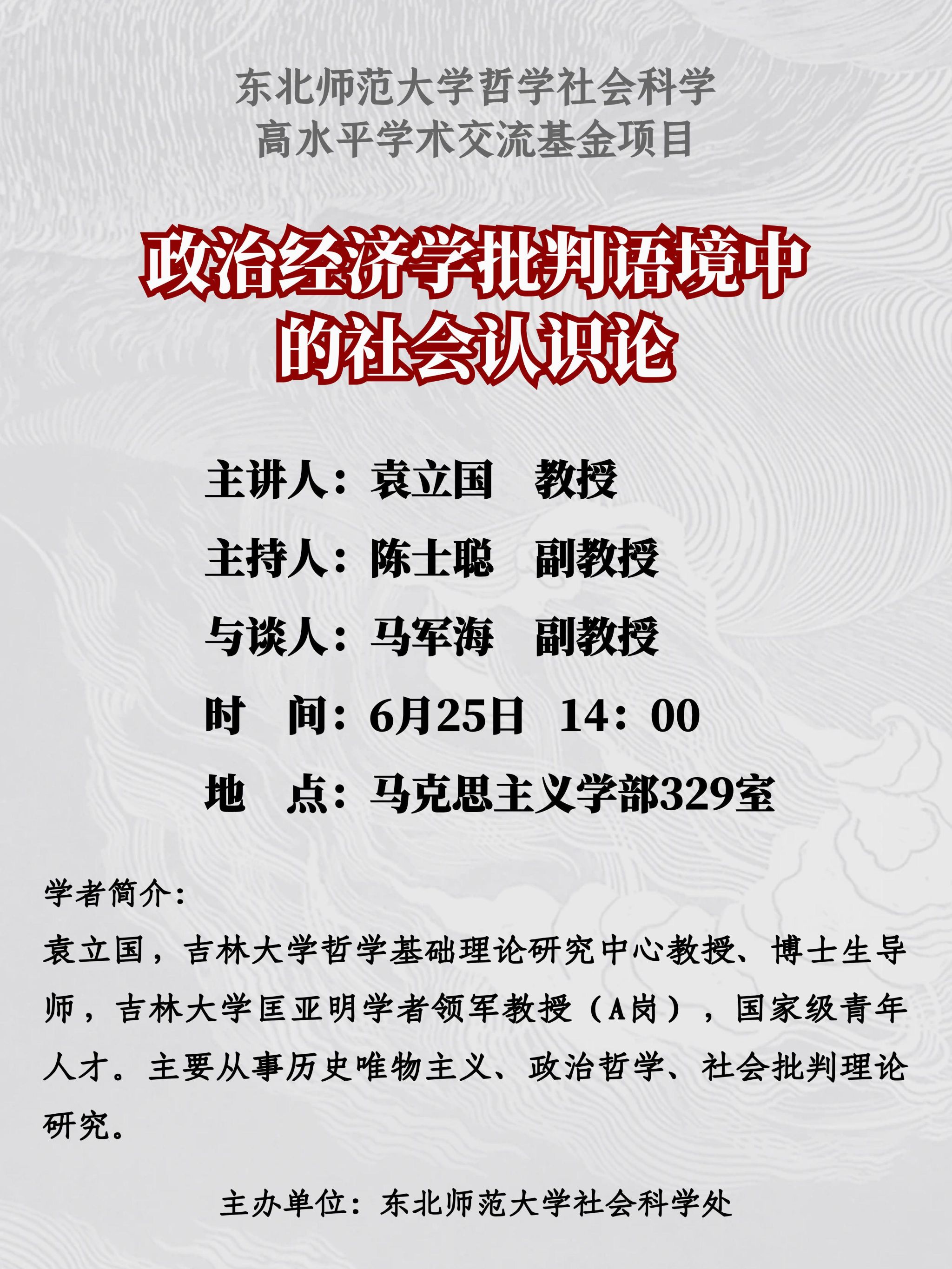 东北师范大学哲学社会科学
高水平学术交流基金项目

政治经济学批判语境中
的社会认识论

主讲人：袁立国 教授
主持人：陈士聪 副教授
与谈人：马军海 副教授
时 间：6月25日 14：00
地 点：马克思主义学部329室

学者简介：
袁立国，吉林大学哲学基础理论研究中心教授、博士生导师，吉林大学匡亚明学者领军教授（A岗），国家级青年人才。主要从事历史唯物主义、政治哲学、社会批判理论研究。

主办单位：东北师范大学社会科学处